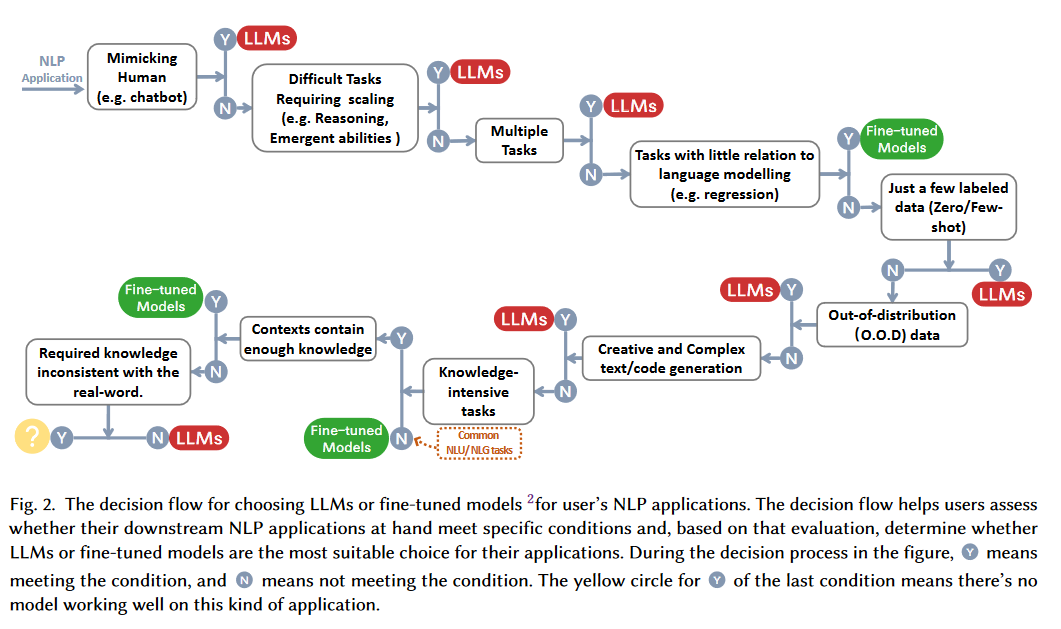 NLP Application

Mimicking Human (e.g. chatbot)

Y LLMs

N

Difficult Tasks Requiring scaling (e.g. Reasoning, Emergent abilities )

Y LLMs

N

Multiple Tasks

Y LLMs

N

Tasks with little relation to language modelling (e.g. regression)

Y Fine-tuned Models

N

Just a few labeled data (Zero/Few-shot)

N

Y LLMs

Out-of-distribution (O.O.D) data

LLMs Y

N

Creative and Complex text/code generation

LLMs Y

N

Knowledge-intensive tasks

Y

N Fine-tuned Models

Common NLU/ NLG tasks

Contexts contain enough knowledge

Fine-tuned Models Y

N

Required knowledge inconsistent with the real-word.

? Y

N LLMs

Fig. 2. The decision flow for choosing LLMs or fine-tuned models $^2$for user's NLP applications. The decision flow helps users assess whether their downstream NLP applications at hand meet specific conditions and, based on that evaluation, determine whether LLMs or fine-tuned models are the most suitable choice for their applications. During the decision process in the figure, Y means meeting the condition, and N means not meeting the condition. The yellow circle for Y of the last condition means there's no model working well on this kind of application.